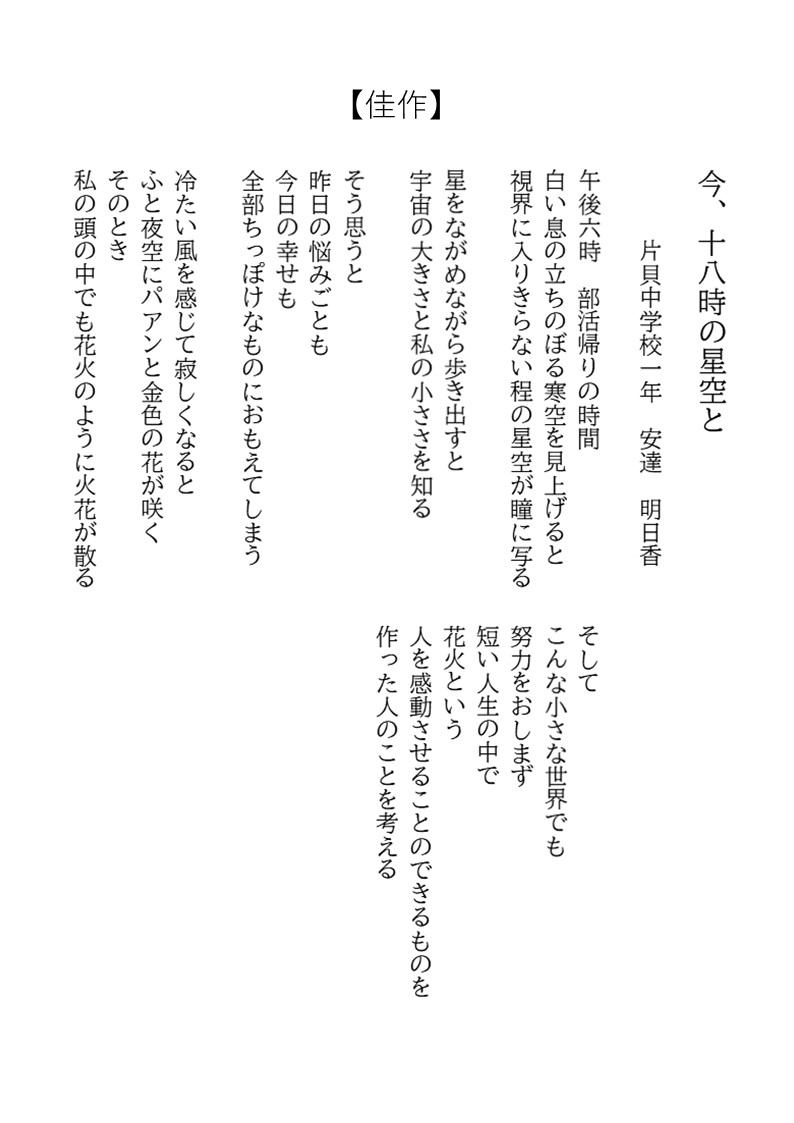 【佳作】

今、十八時の星空と

片貝中学校一年　安達　明日香

午後六時　部活帰りの時間
白い息の立ちのぼる寒空を見上げると
視界に入りきらない程の星空が瞳に写る

星をながめながら歩き出すと
宇宙の大きさと私の小ささを知る

そう思うと
昨日の悩みごとも
今日の幸せも
全部ちっぽけなものにおもえてしまう

冷たい風を感じて寂しくなると
ふと夜空にパアンと金色の花が咲く
そのとき
私の頭の中でも花火のように火花が散る

そして
こんな小さな世界でも
努力をおしまず
短い人生の中で
花火という
人を感動させることのできるものを
作った人のことを考える